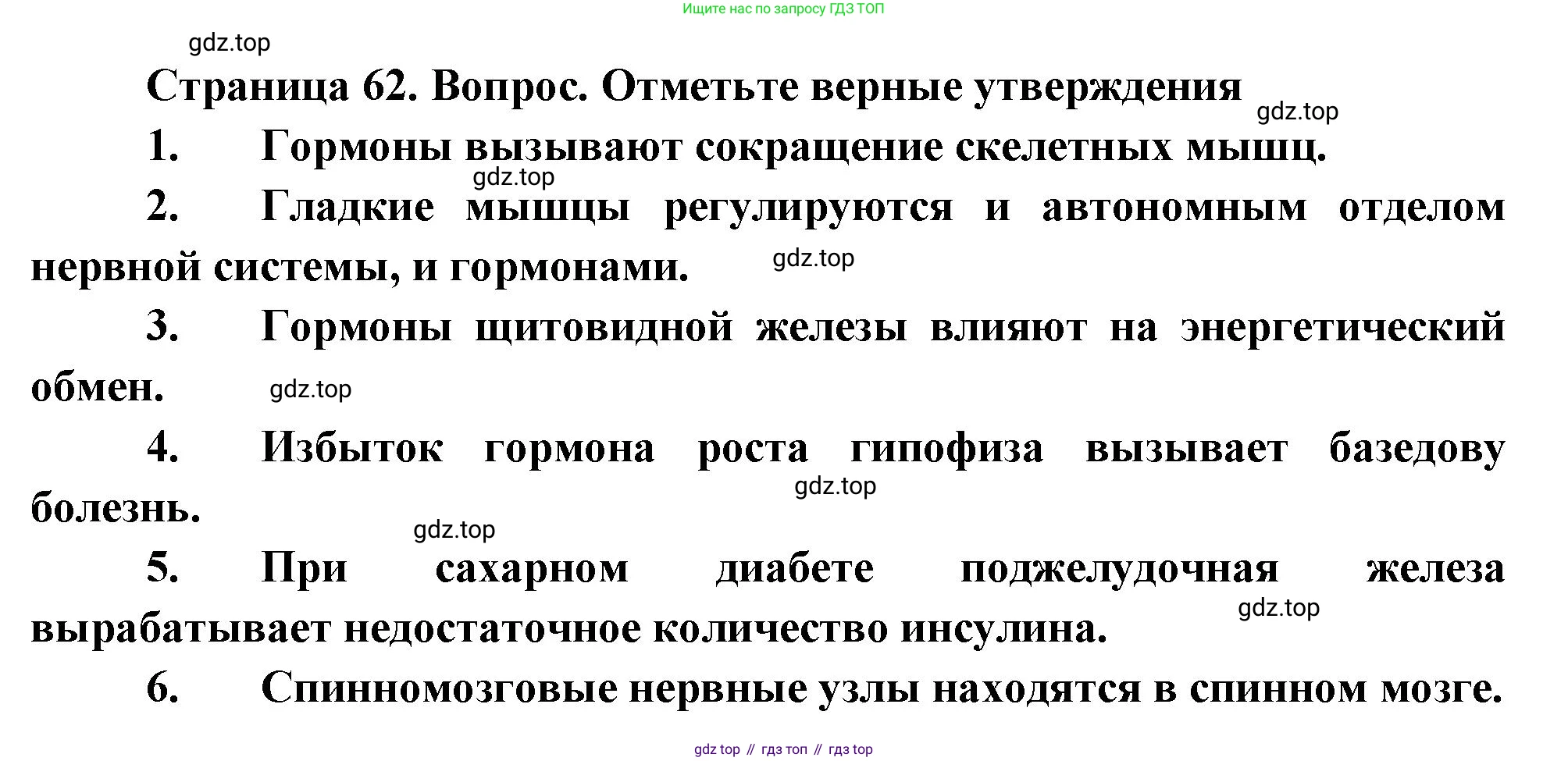 Ищите нас по запросу ГДЗ ТОП

gdz.top

Страница 62. Вопрос. Отметьте верные утверждения

gdz.top

1. Гормоны вызывают сокращение скелетных мышц.

gdz.top

2. Гладкие мышцы регулируются и автономным отделом нервной системы, и гормонами.

gdz.top

3. Гормоны щитовидной железы влияют на энергетический обмен.

gdz.top

4. Избыток гормона роста гипофиза вызывает базедову болезнь.

gdz.top

gdz.top

5. При сахарном диабете поджелудочная железа вырабатывает недостаточное количество инсулина.

gdz.top

6. Спинномозговые нервные узлы находятся в спинном мозге.

gdz top // гдз топ // гдз top